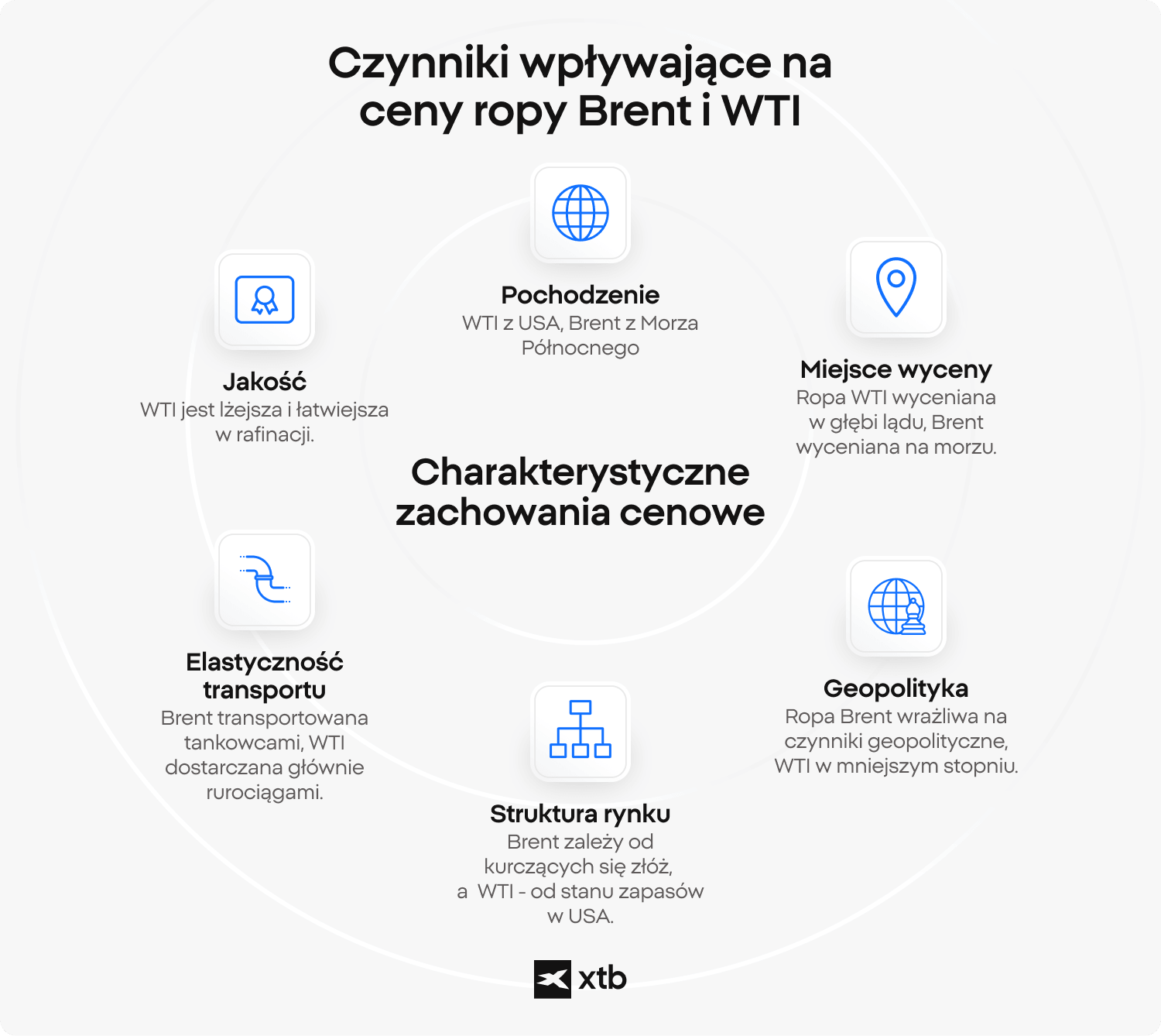 Czynniki wpływające na ceny ropy Brent i WTI

Pochodzenie
WTI z USA, Brent z Morza Północnego

Jakość
WTI jest lżejsza i łatwiejsza w rafinacji.

Miejsce wyceny
Ropa WTI wyceniana w głębi lądu, Brent wyceniana na morzu.

Charakterystyczne zachowania cenowe

Elastyczność transportu
Brent transportowana tankowcami, WTI dostarczana głównie rurociągami.

Geopolityka
Ropa Brent wrażliwa na czynniki geopolityczne, WTI w mniejszym stopniu.

Struktura rynku
Brent zależy od kurczących się złóż, a WTI - od stanu zapasów w USA.

xtb